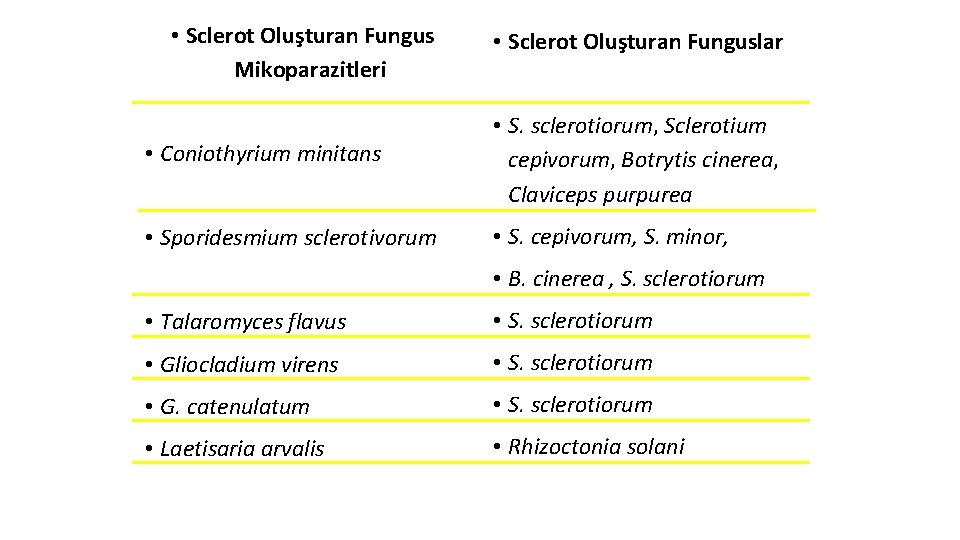 | • Sclerot Oluşturan Fungus Mikoparazitleri | • Sclerot Oluşturan Funguslar |
|---|---|
| • Coniothyrium minitans | • S. sclerotiorum, Sclerotium cepivorum, Botrytis cinerea, Claviceps purpurea |
| • Sporidesmium sclerotivorum | • S. cepivorum, S. minor, • B. cinerea , S. sclerotiorum |
| • Talaromyces flavus | • S. sclerotiorum |
| • Gliocladium virens | • S. sclerotiorum |
| • G. catenulatum | • S. sclerotiorum |
| • Laetisaria arvalis | • Rhizoctonia solani |